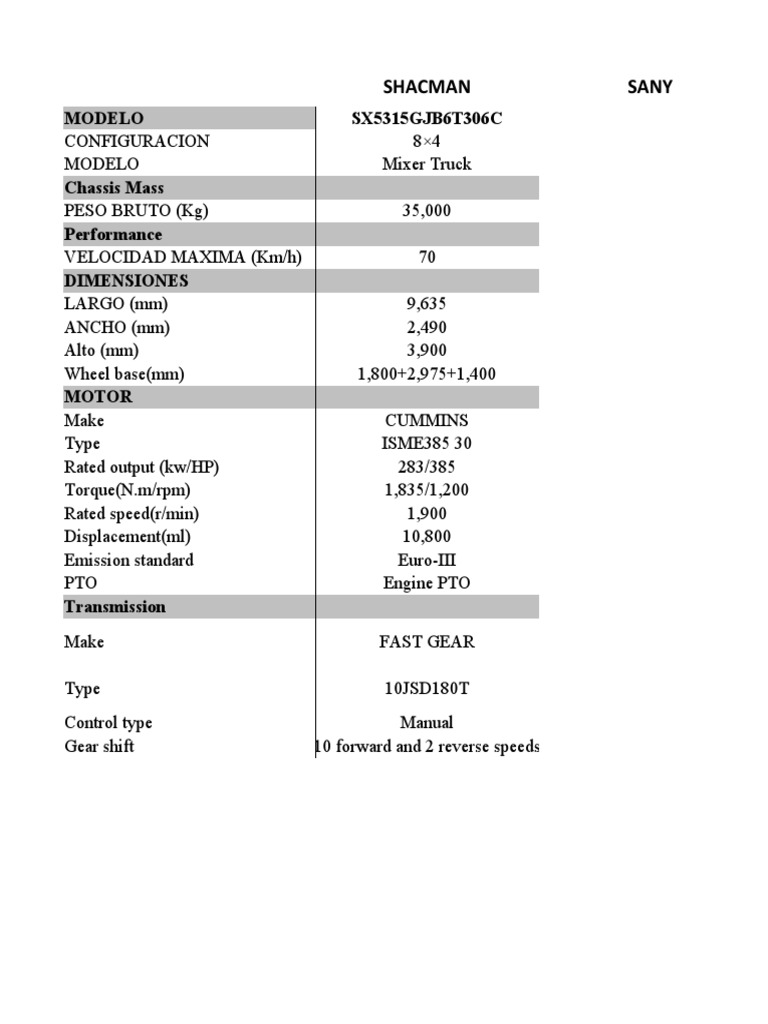 |  | SHACMAN | SANY |
|---|---|---|
| **MODELO** | **SX5315GJB6T306C** |  |
| CONFIGURACION | 8×4 |  |
| MODELO | Mixer Truck |  |
| **Chassis Mass** |  |  |
| PESO BRUTO (Kg) | 35,000 |  |
| **Performance** |  |  |
| VELOCIDAD MAXIMA (Km/h) | 70 |  |
| **DIMENSIONES** |  |  |
| LARGO (mm) | 9,635 |  |
| ANCHO (mm) | 2,490 |  |
| Alto (mm) | 3,900 |  |
| Wheel base(mm) | 1,800+2,975+1,400 |  |
| **MOTOR** |  |  |
| Make | CUMMINS |  |
| Type | ISME385 30 |  |
| Rated output (kw/HP) | 283/385 |  |
| Torque(N.m/rpm) | 1,835/1,200 |  |
| Rated speed(r/min) | 1,900 |  |
| Displacement(ml) | 10,800 |  |
| Emission standard | Euro-III |  |
| PTO | Engine PTO |  |
| **Transmission** |  |  |
| Make | FAST GEAR |  |
| Type | 10JSD180T |  |
| Control type | Manual |  |
| Gear shift | 10 forward and 2 reverse speeds |  |